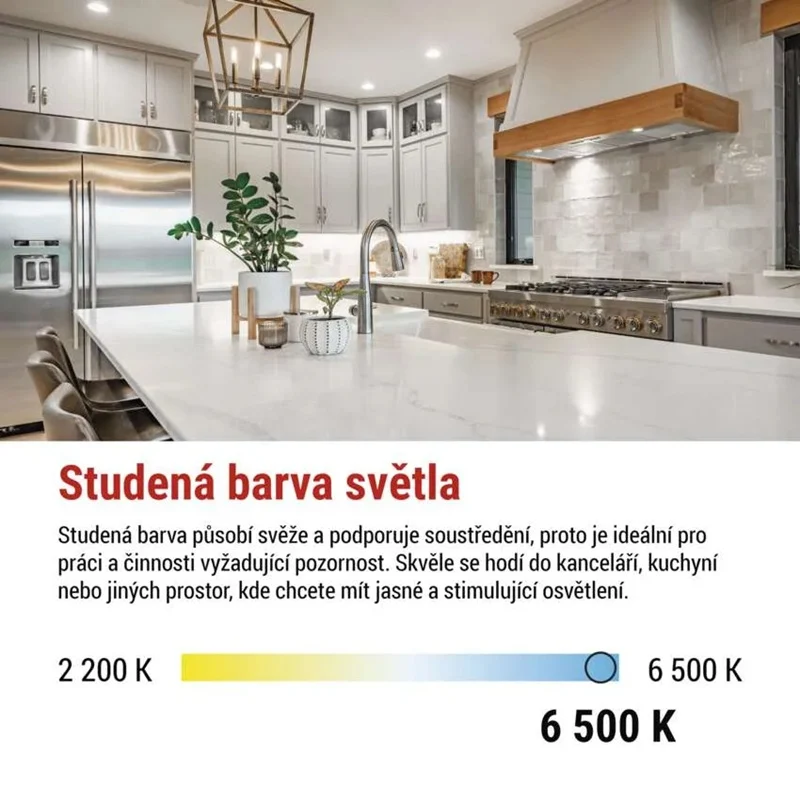 Studená barva světla

Studená barva působí svěže a podporuje soustředění, proto je ideální pro práci a činnosti vyžadující pozornost. Skvěle se hodí do kanceláří, kuchyní nebo jiných prostor, kde chcete mít jasné a stimulující osvětlení.

2 200 K

6 500 K

6 500 K